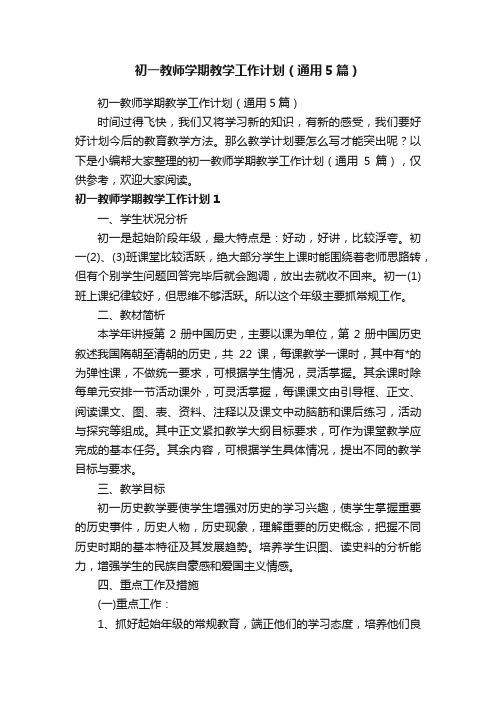 初一教师学期教学工作计划（通用5篇）

初一教师学期教学工作计划（通用5篇）

时间过得飞快，我们又将学习新的知识，有新的感受，我们要好好计划今后的教育教学方法。那么教学计划要怎么写才能突出呢？以下是小编帮大家整理的初一教师学期教学工作计划（通用 5 篇），仅供参考，欢迎大家阅读。

初一教师学期教学工作计划1

一、学生状况分析

初一是起始阶段年级，最大特点是：好动，好讲，比较浮夸。初一(2)、(3)班课堂比较活跃，绝大部分学生上课时能围绕着老师思路转，但有个别学生问题回答完毕后就会跑调，放出去就收不回来。初一(1)班上课纪律较好，但思维不够活跃。所以这个年级主要抓常规工作。

二、教材简析

本学年讲授第 2 册中国历史，主要以课为单位，第 2 册中国历史叙述我国隋朝至清朝的历史，共 22 课，每课教学一课时，其中有*的为弹性课，不做统一要求，可根据学生情况，灵活掌握。其余课时除每单元安排一节活动课外，可灵活掌握，每课课文由引导框、正文、阅读课文、图、表、资料、注释以及课文中动脑筋和课后练习，活动与探究等组成。其中正文紧扣教学大纲目标要求，可作为课堂教学应完成的基本任务。其余内容，可根据学生具体情况，提出不同的教学目标与要求。

三、教学目标

初一历史教学要使学生增强对历史的学习兴趣，使学生掌握重要的历史事件，历史人物，历史现象，理解重要的历史概念，把握不同历史时期的基本特征及其发展趋势。培养学生识图、读史料的分析能力，增强学生的民族自豪感和爱国主义情感。

四、重点工作及措施

(一)重点工作：

1、抓好起始年级的常规教育，端正他们的学习态度，培养他们良